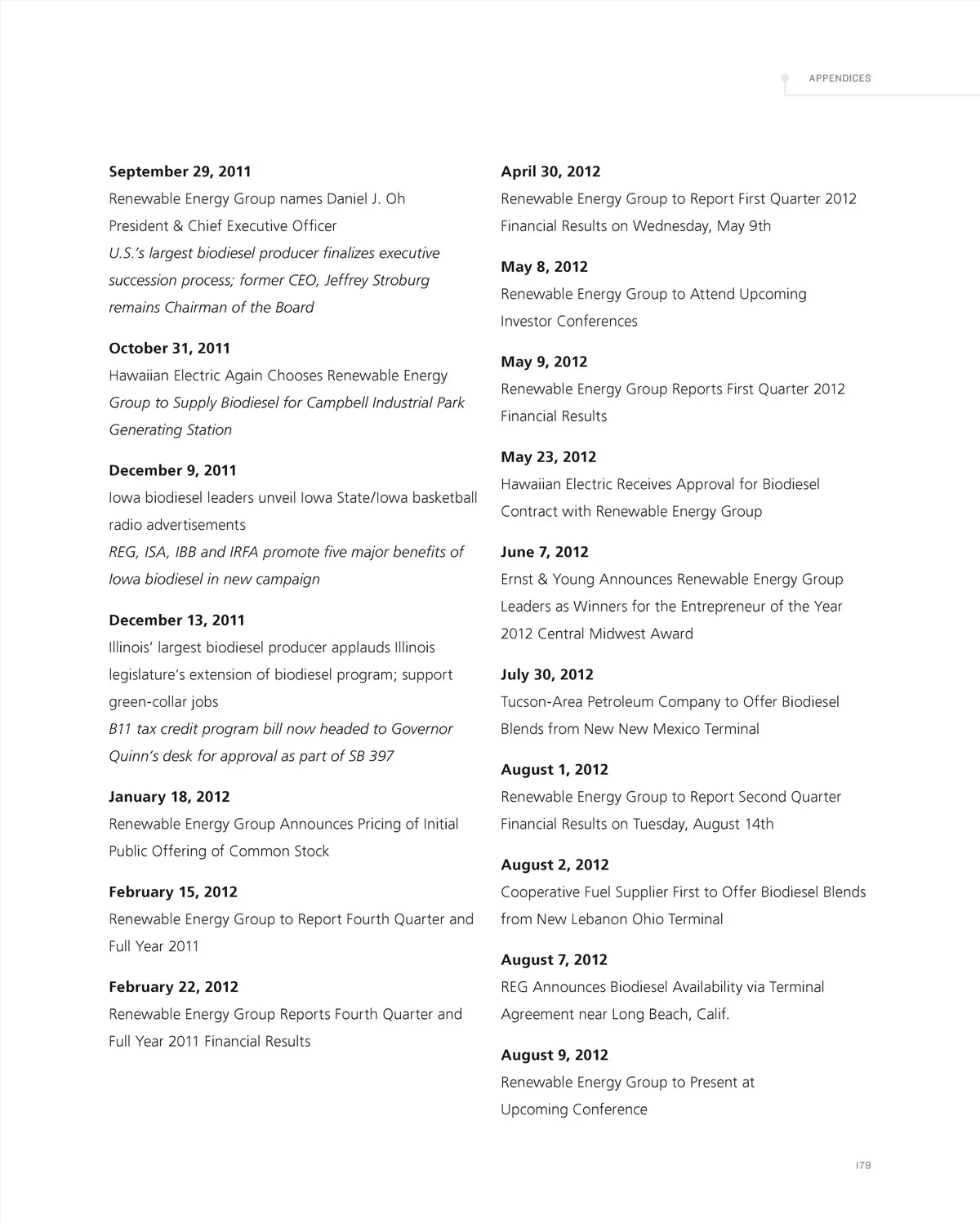 APPENDICES

September 29, 2011
Renewable Energy Group names Daniel J. Oh President & Chief Executive Officer
U.S.'s largest biodiesel producer finalizes executive succession process; former CEO, Jeffrey Stroburg remains Chairman of the Board

October 31, 2011
Hawaiian Electric Again Chooses Renewable Energy Group to Supply Biodiesel for Campbell Industrial Park Generating Station

December 9, 2011
Iowa biodiesel leaders unveil Iowa State/Iowa basketball radio advertisements
REG, ISA, IBB and IRFA promote five major benefits of Iowa biodiesel in new campaign

December 13, 2011
Illinois' largest biodiesel producer applauds Illinois legislature's extension of biodiesel program; support green-collar jobs
B11 tax credit program bill now headed to Governor Quinn's desk for approval as part of SB 397

January 18, 2012
Renewable Energy Group Announces Pricing of Initial Public Offering of Common Stock

February 15, 2012
Renewable Energy Group to Report Fourth Quarter and Full Year 2011

February 22, 2012
Renewable Energy Group Reports Fourth Quarter and Full Year 2011 Financial Results

April 30, 2012
Renewable Energy Group to Report First Quarter 2012 Financial Results on Wednesday, May 9th

May 8, 2012
Renewable Energy Group to Attend Upcoming Investor Conferences

May 9, 2012
Renewable Energy Group Reports First Quarter 2012 Financial Results

May 23, 2012
Hawaiian Electric Receives Approval for Biodiesel Contract with Renewable Energy Group

June 7, 2012
Ernst & Young Announces Renewable Energy Group Leaders as Winners for the Entrepreneur of the Year 2012 Central Midwest Award

July 30, 2012
Tucson-Area Petroleum Company to Offer Biodiesel Blends from New New Mexico Terminal

August 1, 2012
Renewable Energy Group to Report Second Quarter Financial Results on Tuesday, August 14th

August 2, 2012
Cooperative Fuel Supplier First to Offer Biodiesel Blends from New Lebanon Ohio Terminal

August 7, 2012
REG Announces Biodiesel Availability via Terminal Agreement near Long Beach, Calif.

August 9, 2012
Renewable Energy Group to Present at Upcoming Conference

179